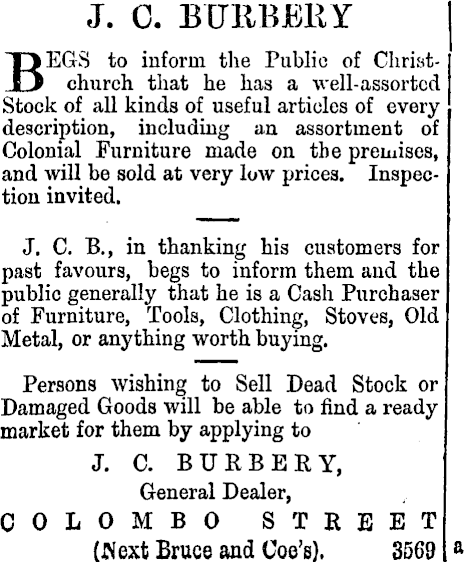 J. C. BURBERY

BEGS to inform the Public of Christchurch that he has a well-assorted Stock of all kinds of useful articles of every description, including an assortment of Colonial Furniture made on the premises, and will be sold at very low prices. Inspection invited.

J. C. B., in thanking his customers for past favours, begs to inform them and the public generally that he is a Cash Purchaser of Furniture, Tools, Clothing, Stoves, Old Metal, or anything worth buying.

Persons wishing to Sell Dead Stock or Damaged Goods will be able to find a ready market for them by applying to

J. C. BURBERY,
General Dealer,
COLOMBO STREET
(Next Bruce and Coe's). 3569

a